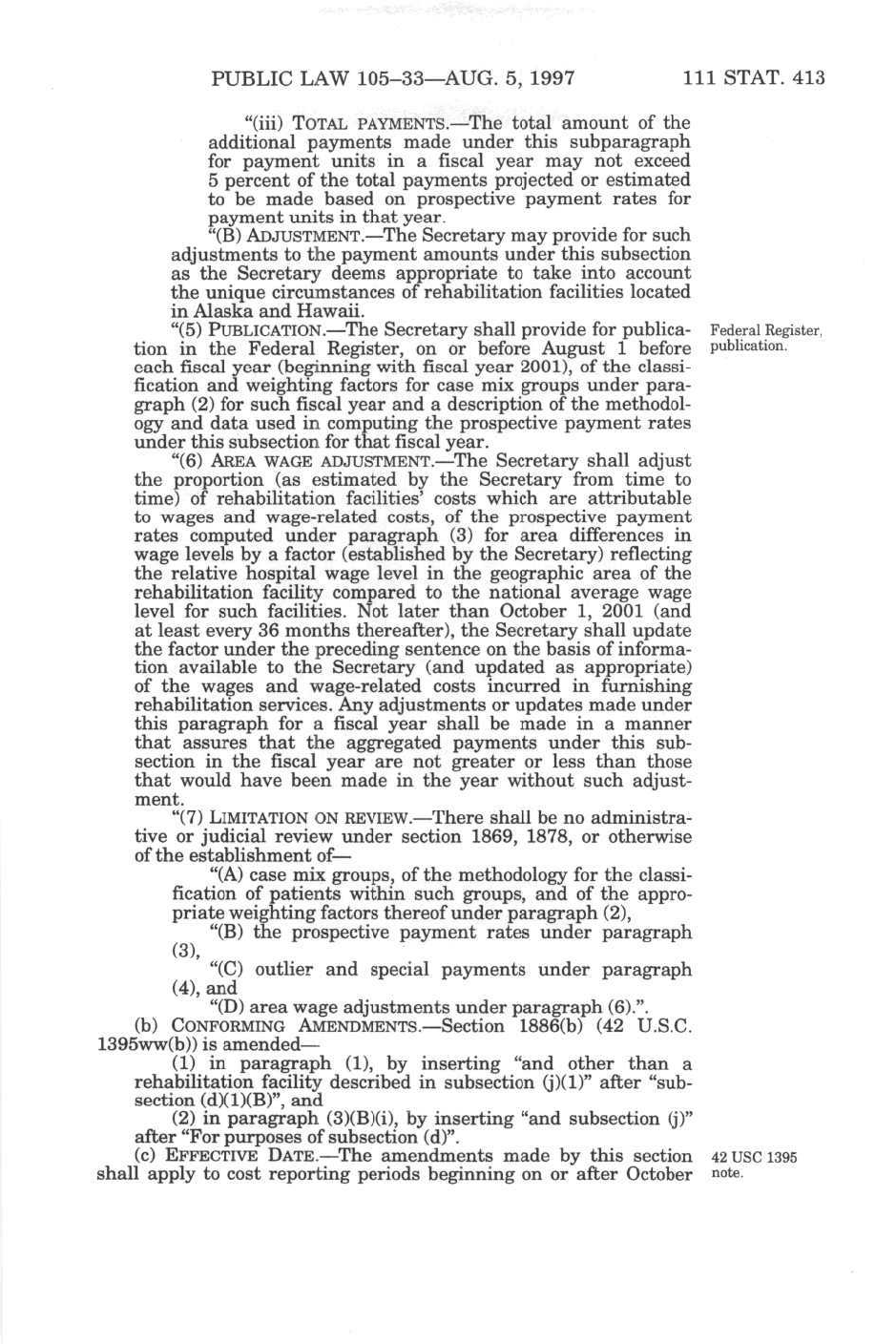 PUBLIC LAW 105–33—AUG. 5, 1997 111 STAT. 413

"(iii) TOTAL PAYMENTS.—The total amount of the additional payments made under this subparagraph for payment units in a fiscal year may not exceed 5 percent of the total payments projected or estimated to be made based on prospective payment rates for payment units in that year.

"(B) ADJUSTMENT.—The Secretary may provide for such adjustments to the payment amounts under this subsection as the Secretary deems appropriate to take into account the unique circumstances of rehabilitation facilities located in Alaska and Hawaii.

"(5) PUBLICATION.—The Secretary shall provide for publication in the Federal Register, on or before August 1 before each fiscal year (beginning with fiscal year 2001), of the classification and weighting factors for case mix groups under paragraph (2) for such fiscal year and a description of the methodology and data used in computing the prospective payment rates under this subsection for that fiscal year.

Federal Register, publication.

"(6) AREA WAGE ADJUSTMENT.—The Secretary shall adjust the proportion (as estimated by the Secretary from time to time) of rehabilitation facilities' costs which are attributable to wages and wage-related costs, of the prospective payment rates computed under paragraph (3) for area differences in wage levels by a factor (established by the Secretary) reflecting the relative hospital wage level in the geographic area of the rehabilitation facility compared to the national average wage level for such facilities. Not later than October 1, 2001 (and at least every 36 months thereafter), the Secretary shall update the factor under the preceding sentence on the basis of information available to the Secretary (and updated as appropriate) of the wages and wage-related costs incurred in furnishing rehabilitation services. Any adjustments or updates made under this paragraph for a fiscal year shall be made in a manner that assures that the aggregated payments under this subsection in the fiscal year are not greater or less than those that would have been made in the year without such adjustment.

"(7) LIMITATION ON REVIEW.—There shall be no administrative or judicial review under section 1869, 1878, or otherwise of the establishment of—

"(A) case mix groups, of the methodology for the classification of patients within such groups, and of the appropriate weighting factors thereof under paragraph (2),

"(B) the prospective payment rates under paragraph (3),

"(C) outlier and special payments under paragraph (4), and

"(D) area wage adjustments under paragraph (6).".

(b) CONFORMING AMENDMENTS.—Section 1886(b) (42 U.S.C. 1395ww(b)) is amended—

(1) in paragraph (1), by inserting "and other than a rehabilitation facility described in subsection (j)(1)" after "subsection (d)(1)(B)", and

(2) in paragraph (3)(B)(i), by inserting "and subsection (j)" after "For purposes of subsection (d)".

(c) EFFECTIVE DATE.—The amendments made by this section shall apply to cost reporting periods beginning on or after October

42 USC 1395 note.